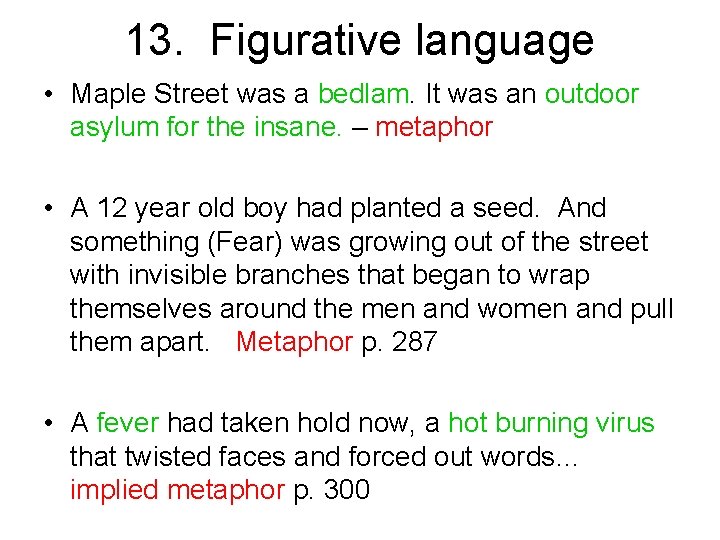 13. Figurative language

• Maple Street was a bedlam. It was an outdoor asylum for the insane. – metaphor

• A 12 year old boy had planted a seed. And something (Fear) was growing out of the street with invisible branches that began to wrap themselves around the men and women and pull them apart. Metaphor p. 287

• A fever had taken hold now, a hot burning virus that twisted faces and forced out words… implied metaphor p. 300